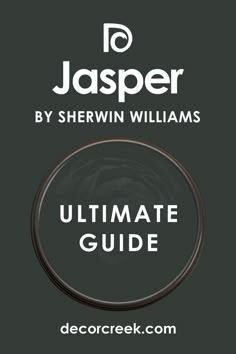 Jasper
BY SHERWIN WILLIAMS

ULTIMATE GUIDE

decorcreek.com